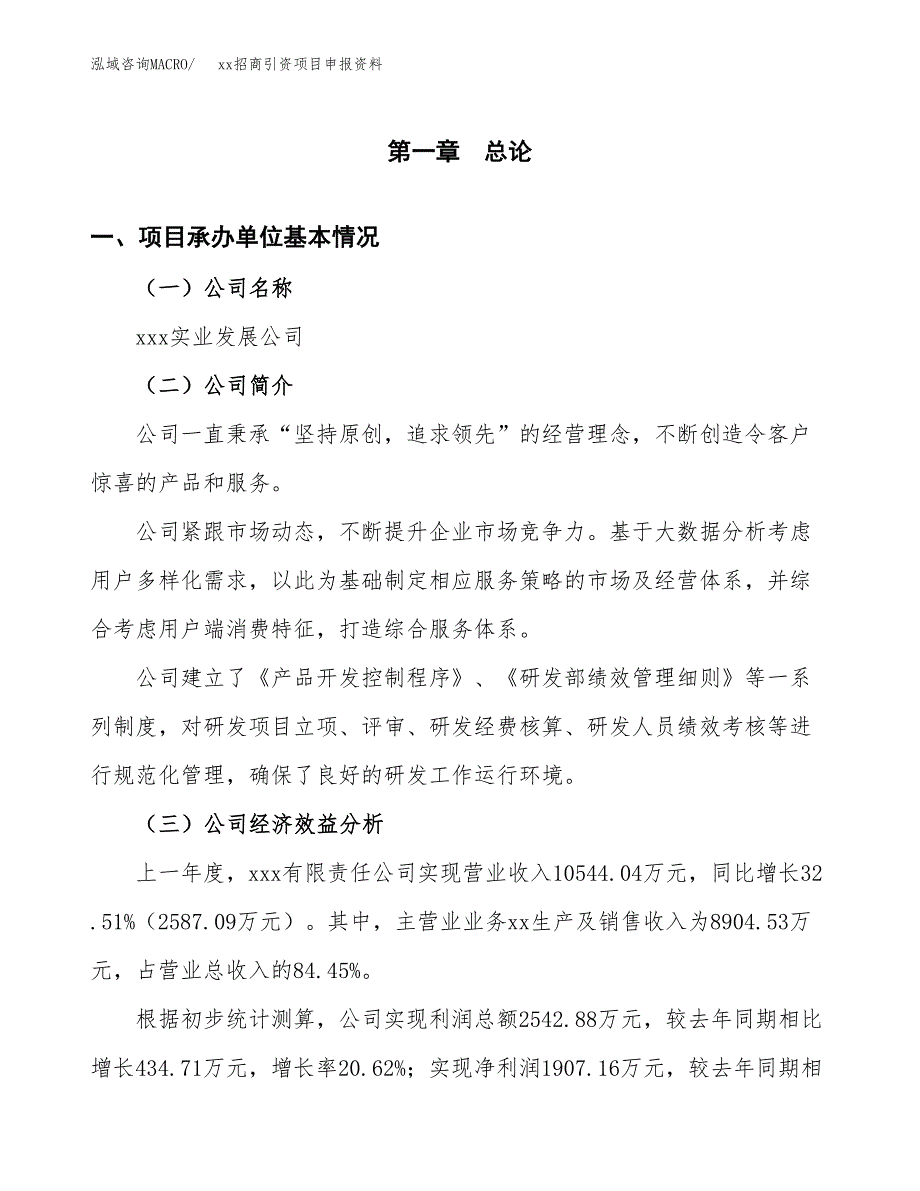 泓域咨询MACRO/　xx招商引资项目申报资料

第一章　总论

一、项目承办单位基本情况

（一）公司名称

xxx实业发展公司

（二）公司简介

公司一直秉承“坚持原创，追求领先”的经营理念，不断创造令客户惊喜的产品和服务。

公司紧跟市场动态，不断提升企业市场竞争力。基于大数据分析考虑用户多样化需求，以此为基础制定相应服务策略的市场及经营体系，并综合考虑用户端消费特征，打造综合服务体系。

公司建立了《产品开发控制程序》、《研发部绩效管理细则》等一系列制度，对研发项目立项、评审、研发经费核算、研发人员绩效考核等进行规范化管理，确保了良好的研发工作运行环境。

（三）公司经济效益分析

上一年度，xxx有限责任公司实现营业收入10544.04万元，同比增长32.51%（2587.09万元）。其中，主营业业务xx生产及销售收入为8904.53万元，占营业总收入的84.45%。

根据初步统计测算，公司实现利润总额2542.88万元，较去年同期相比增长434.71万元，增长率20.62%；实现净利润1907.16万元，较去年同期相